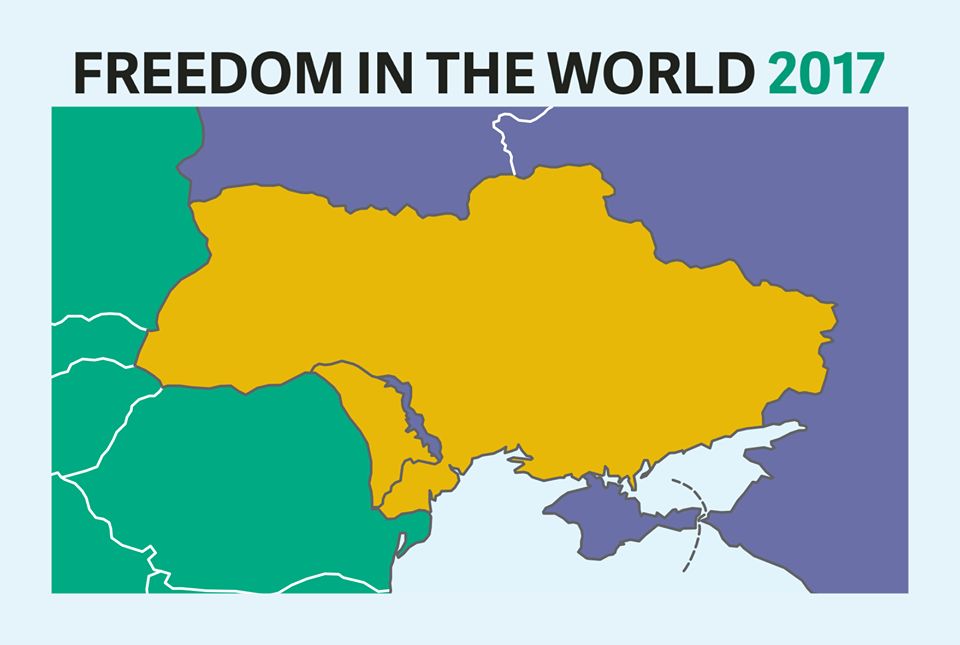 FREEDOM IN THE WORLD 2017